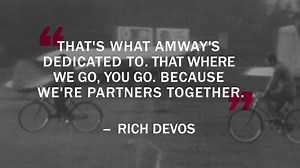 “THAT'S WHAT AMWAY'S DEDICATED TO. THAT WHERE WE GO, YOU GO. BECAUSE WE'RE PARTNERS TOGETHER.”

– RICH DEVOS